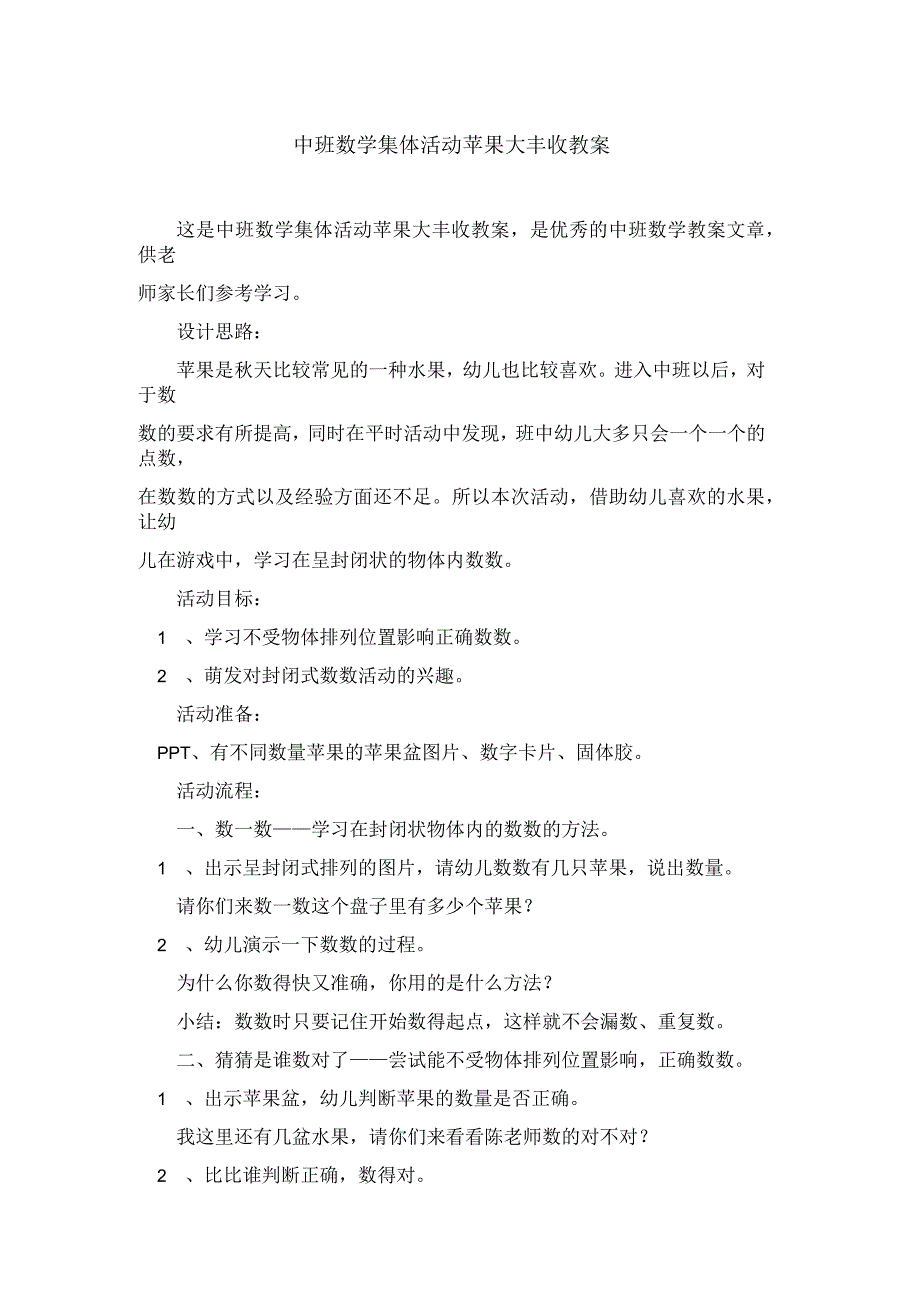 中班数学集体活动苹果大丰收教案

这是中班数学集体活动苹果大丰收教案，是优秀的中班数学教案文章，供老师家长们参考学习。

设计思路：

苹果是秋天比较常见的一种水果，幼儿也比较喜欢。进入中班以后，对于数数的要求有所提高，同时在平时活动中发现，班中幼儿大多只会一个一个的点数，在数数的方式以及经验方面还不足。所以本次活动，借助幼儿喜欢的水果，让幼儿在游戏中，学习在呈封闭状的物体内数数。

活动目标：

1 、学习不受物体排列位置影响正确数数。

2 、萌发对封闭式数数活动的兴趣。

活动准备：

PPT、有不同数量苹果的苹果盆图片、数字卡片、固体胶。

活动流程：

一、数一数——学习在封闭状物体内的数数的方法。

1 、出示呈封闭式排列的图片，请幼儿数数有几只苹果，说出数量。

请你们来数一数这个盘子里有多少个苹果？

2 、幼儿演示一下数数的过程。

为什么你数得快又准确，你用的是什么方法？

小结：数数时只要记住开始数得起点，这样就不会漏数、重复数。

二、猜猜是谁数对了——尝试能不受物体排列位置影响，正确数数。

1 、出示苹果盆，幼儿判断苹果的数量是否正确。

我这里还有几盆水果，请你们来看看陈老师数的对不对？

2 、比比谁判断正确，数得对。